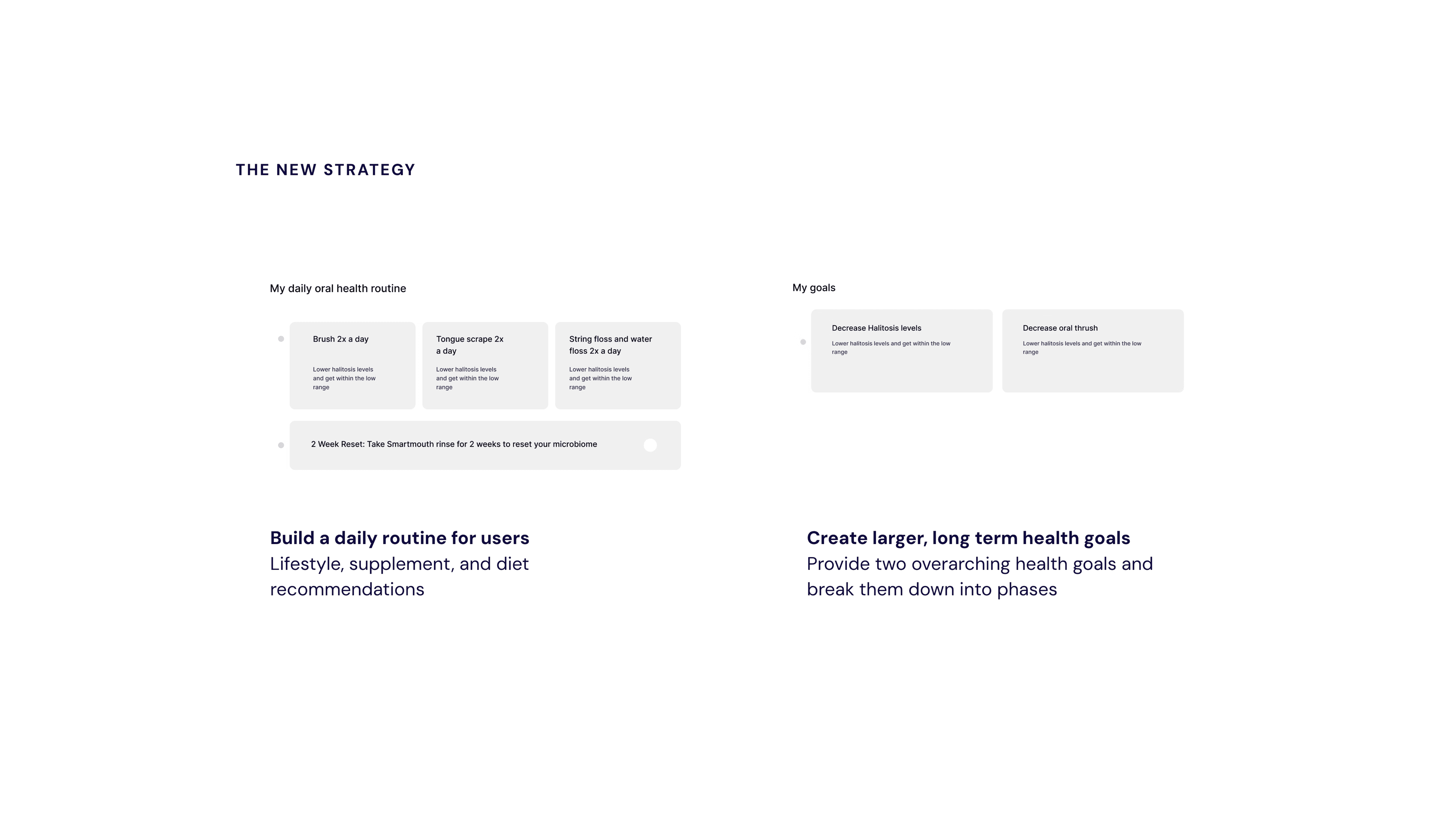 THE NEW STRATEGY

My daily oral health routine

Brush 2x a day

Lower halitosis levels and get within the low range

Tongue scrape 2x a day

Lower halitosis levels and get within the low range

String floss and water floss 2x a day

Lower halitosis levels and get within the low range

2 Week Reset: Take Smartmouth rinse for 2 weeks to reset your microbiome

Build a daily routine for users
Lifestyle, supplement, and diet recommendations

My goals

Decrease Halitosis levels

Lower halitosis levels and get within the low range

Decrease oral thrush

Lower halitosis levels and get within the low range

Create larger, long term health goals
Provide two overarching health goals and break them down into phases